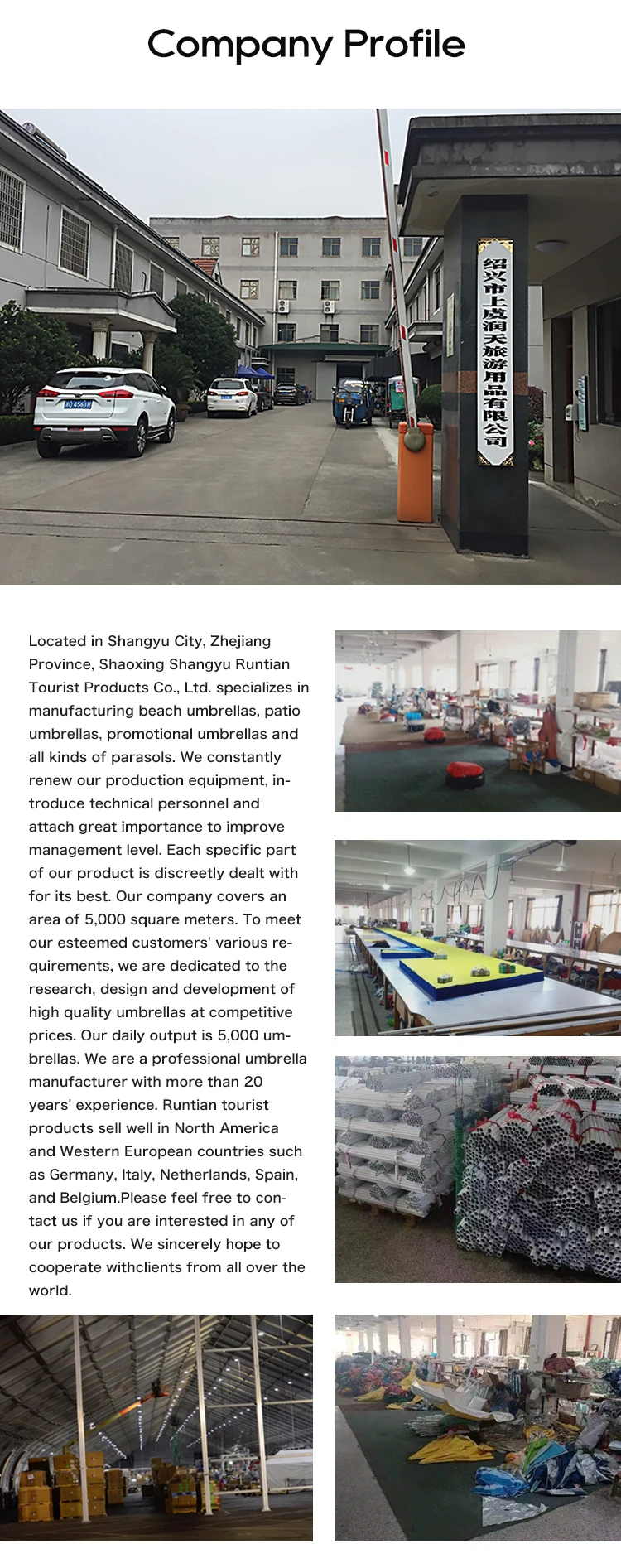 Company Profile

绍兴市上虞润天旅游用品有限公司

Located in Shangyu City, Zhejiang Province, Shaoxing Shangyu Runtian Tourist Products Co., Ltd. specializes in manufacturing beach umbrellas, patio umbrellas, promotional umbrellas and all kinds of parasols. We constantly renew our production equipment, introduce technical personnel and attach great importance to improve management level. Each specific part of our product is discreetly dealt with for its best. Our company covers an area of 5,000 square meters. To meet our esteemed customers' various requirements, we are dedicated to the research, design and development of high quality umbrellas at competitive prices. Our daily output is 5,000 umbrellas. We are a professional umbrella manufacturer with more than 20 years' experience. Runtian tourist products sell well in North America and Western European countries such as Germany, Italy, Netherlands, Spain, and Belgium.Please feel free to contact us if you are interested in any of our products. We sincerely hope to cooperate withclients from all over the world.